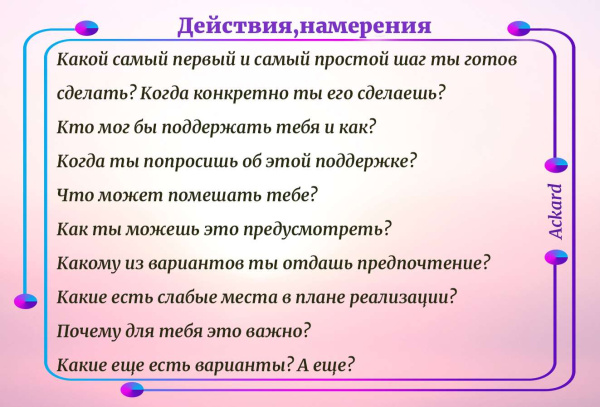 Действия,намерения

Какой самый первый и самый простой шаг ты готов сделать? Когда конкретно ты его сделаешь?

Кто мог бы поддержать тебя и как?

Когда ты попросишь об этой поддержке?

Что может помешать тебе?

Как ты можешь это предусмотреть?

Какому из вариантов ты отдашь предпочтение?

Какие есть слабые места в плане реализации?

Почему для тебя это важно?

Какие еще есть варианты? А еще?

Ackard